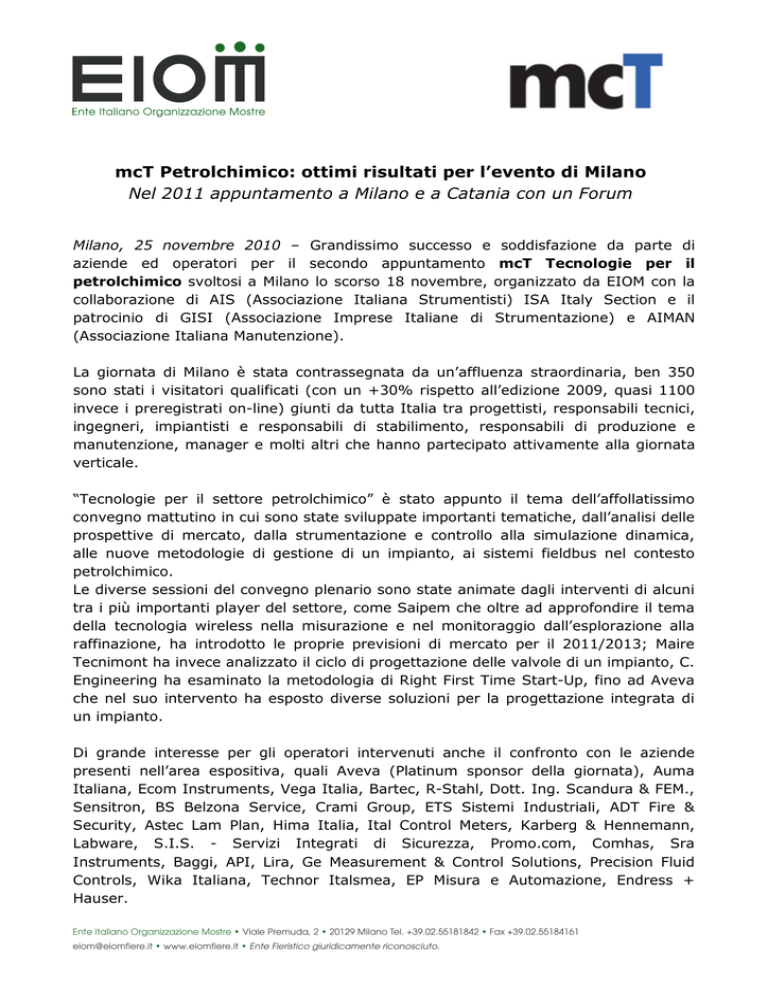 EIOM
Ente Italiano Organizzazione Mostre

mcT

mcT Petrolchimico: ottimi risultati per l'evento di Milano
Nel 2011 appuntamento a Milano e a Catania con un Forum

Milano, 25 novembre 2010 – Grandissimo successo e soddisfazione da parte di aziende ed operatori per il secondo appuntamento mcT Tecnologie per il petrolchimico svoltosi a Milano lo scorso 18 novembre, organizzato da EIOM con la collaborazione di AIS (Associazione Italiana Strumentisti) ISA Italy Section e il patrocinio di GISI (Associazione Imprese Italiane di Strumentazione) e AIMAN (Associazione Italiana Manutenzione).

La giornata di Milano è stata contrassegnata da un'affluenza straordinaria, ben 350 sono stati i visitatori qualificati (con un +30% rispetto all'edizione 2009, quasi 1100 invece i preregistrati on-line) giunti da tutta Italia tra progettisti, responsabili tecnici, ingegneri, impiantisti e responsabili di stabilimento, responsabili di produzione e manutenzione, manager e molti altri che hanno partecipato attivamente alla giornata verticale.

"Tecnologie per il settore petrolchimico" è stato appunto il tema dell'affollatissimo convegno mattutino in cui sono state sviluppate importanti tematiche, dall'analisi delle prospettive di mercato, dalla strumentazione e controllo alla simulazione dinamica, alle nuove metodologie di gestione di un impianto, ai sistemi fieldbus nel contesto petrolchimico.
Le diverse sessioni del convegno plenario sono state animate dagli interventi di alcuni tra i più importanti player del settore, come Saipem che oltre ad approfondire il tema della tecnologia wireless nella misurazione e nel monitoraggio dall'esplorazione alla raffinazione, ha introdotto le proprie previsioni di mercato per il 2011/2013; Maire Tecnimont ha invece analizzato il ciclo di progettazione delle valvole di un impianto, C. Engineering ha esaminato la metodologia di Right First Time Start-Up, fino ad Aveva che nel suo intervento ha esposto diverse soluzioni per la progettazione integrata di un impianto.

Di grande interesse per gli operatori intervenuti anche il confronto con le aziende presenti nell'area espositiva, quali Aveva (Platinum sponsor della giornata), Auma Italiana, Ecom Instruments, Vega Italia, Bartec, R-Stahl, Dott. Ing. Scandura & FEM., Sensitron, BS Belzona Service, Crami Group, ETS Sistemi Industriali, ADT Fire & Security, Astec Lam Plan, Hima Italia, Ital Control Meters, Karberg & Hennemann, Labware, S.I.S. - Servizi Integrati di Sicurezza, Promo.com, Comhas, Sra Instruments, Baggi, API, Lira, Ge Measurement & Control Solutions, Precision Fluid Controls, Wika Italiana, Technor Italsmea, EP Misura e Automazione, Endress + Hauser.

Ente Italiano Organizzazione Mostre • Viale Premuda, 2 • 20129 Milano Tel. +39.02.55181842 • Fax +39.02.55184161
eiom@eiomfiere.it • www.eiomfiere.it • Ente Fieristico giuridicamente riconosciuto.